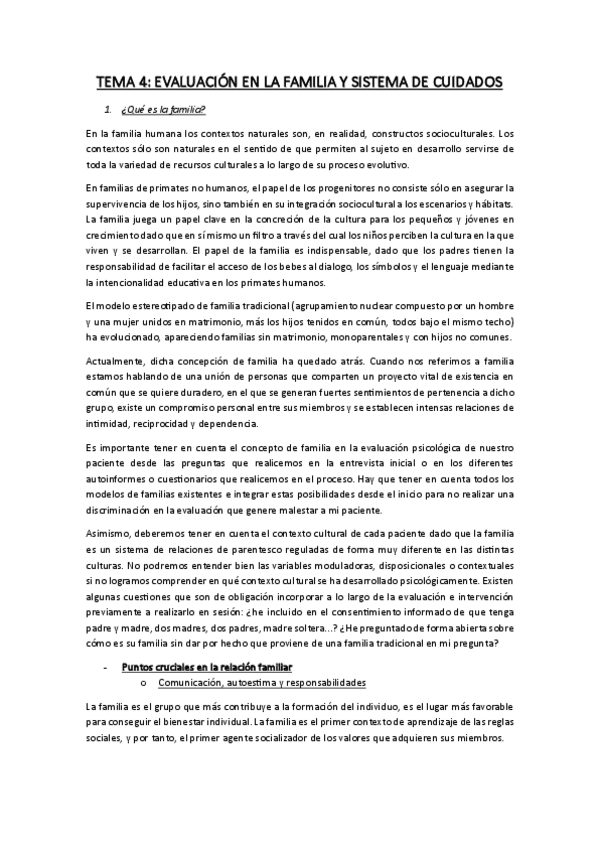 TEMA 4: EVALUACIÓN EN LA FAMILIA Y SISTEMA DE CUIDADOS

1. ¿Qué es la familia?

En la familia humana los contextos naturales son, en realidad, constructos socioculturales. Los contextos sólo son naturales en el sentido de que permiten al sujeto en desarrollo servirse de toda la variedad de recursos culturales a lo largo de su proceso evolutivo.

En familias de primates no humanos, el papel de los progenitores no consiste sólo en asegurar la supervivencia de los hijos, sino también en su integración sociocultural a los escenarios y hábitats. La familia juega un papel clave en la concreción de la cultura para los pequeños y jóvenes en crecimiento dado que en sí mismo un filtro a través del cual los niños perciben la cultura en la que viven y se desarrollan. El papel de la familia es indispensable, dado que los padres tienen la responsabilidad de facilitar el acceso de los bebes al dialogo, los símbolos y el lenguaje mediante la intencionalidad educativa en los primates humanos.

El modelo estereotipado de familia tradicional (agrupamiento nuclear compuesto por un hombre y una mujer unidos en matrimonio, más los hijos tenidos en común, todos bajo el mismo techo) ha evolucionado, apareciendo familias sin matrimonio, monoparentales y con hijos no comunes.

Actualmente, dicha concepción de familia ha quedado atrás. Cuando nos referimos a familia estamos hablando de una unión de personas que comparten un proyecto vital de existencia en común que se quiere duradero, en el que se generan fuertes sentimientos de pertenencia a dicho grupo, existe un compromiso personal entre sus miembros y se establecen intensas relaciones de intimidad, reciprocidad y dependencia.

Es importante tener en cuenta el concepto de familia en la evaluación psicológica de nuestro paciente desde las preguntas que realicemos en la entrevista inicial o en los diferentes autoinformes o cuestionarios que realicemos en el proceso. Hay que tener en cuenta todos los modelos de familias existentes e integrar estas posibilidades desde el inicio para no realizar una discriminación en la evaluación que genere malestar a mi paciente.

Asimismo, deberemos tener en cuenta el contexto cultural de cada paciente dado que la familia es un sistema de relaciones de parentesco reguladas de forma muy diferente en las distintas culturas. No podremos entender bien las variables moduladoras, disposicionales o contextuales si no logramos comprender en qué contexto cultural se ha desarrollado psicológicamente. Existen algunas cuestiones que son de obligación incorporar a lo largo de la evaluación e intervención previamente a realizarlo en sesión: ¿he incluido en el consentimiento informado de que tenga padre y madre, dos madres, dos padres, madre soltera…? ¿He preguntado de forma abierta sobre cómo es su familia sin dar por hecho que proviene de una familia tradicional en mi pregunta?

- Puntos cruciales en la relación familiar
  o Comunicación, autoestima y responsabilidades

La familia es el grupo que más contribuye a la formación del individuo, es el lugar más favorable para conseguir el bienestar individual. La familia es el primer contexto de aprendizaje de las reglas sociales, y por tanto, el primer agente socializador de los valores que adquieren sus miembros.